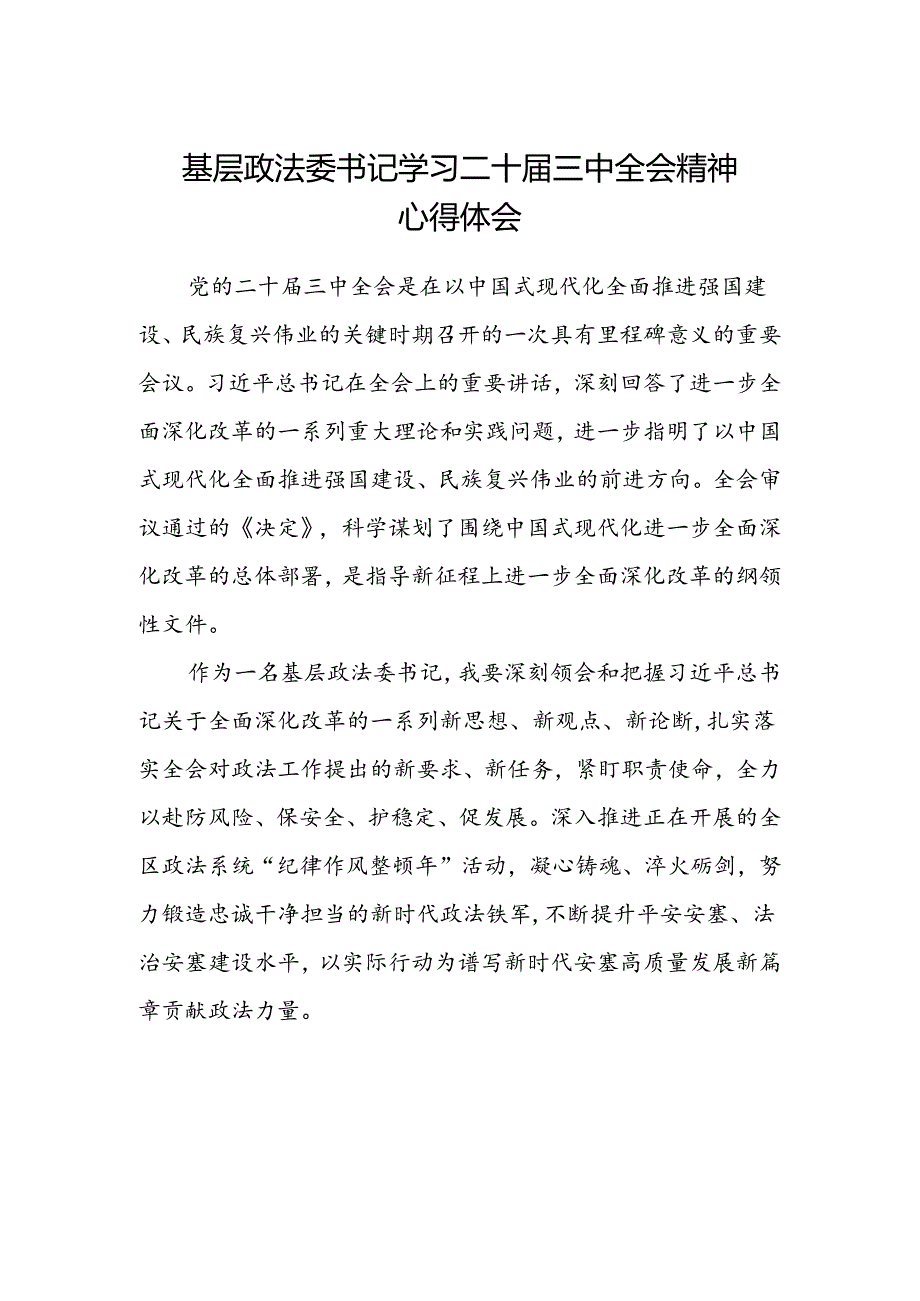 基层政法委书记学习二十届三中全会精神心得体会

党的二十届三中全会是在以中国式现代化全面推进强国建设、民族复兴伟业的关键时期召开的一次具有里程碑意义的重要会议。习近平总书记在全会上的重要讲话，深刻回答了进一步全面深化改革的一系列重大理论和实践问题，进一步指明了以中国式现代化全面推进强国建设、民族复兴伟业的前进方向。全会审议通过的《决定》，科学谋划了围绕中国式现代化进一步全面深化改革的总体部署，是指导新征程上进一步全面深化改革的纲领性文件。

作为一名基层政法委书记，我要深刻领会和把握习近平总书记关于全面深化改革的一系列新思想、新观点、新论断，扎实落实全会对政法工作提出的新要求、新任务，紧盯职责使命，全力以赴防风险、保安全、护稳定、促发展。深入推进正在开展的全区政法系统“纪律作风整顿年”活动，凝心铸魂、淬火砺剑，努力锻造忠诚干净担当的新时代政法铁军，不断提升平安安塞、法治安塞建设水平，以实际行动为谱写新时代安塞高质量发展新篇章贡献政法力量。